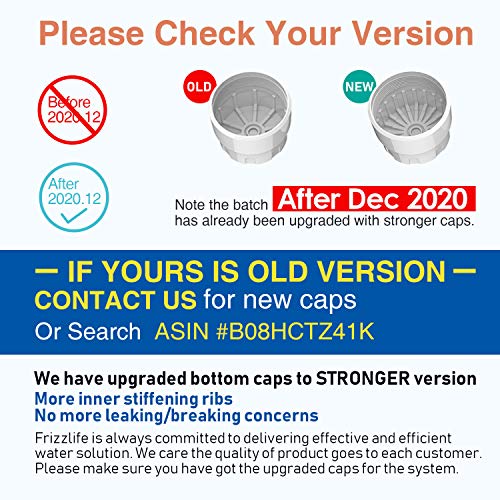 Please Check Your Version

Before
2020.12

OLD

NEW

After
2020.12

Note the batch After Dec 2020 has already been upgraded with stronger caps.

— IF YOURS IS OLD VERSION —
CONTACT US for new caps
Or Search ASIN #B08HCTZ41K

We have upgraded bottom caps to STRONGER version
More inner stiffening ribs
No more leaking/breaking concerns

Frizzlife is always committed to delivering effective and efficient water solution. We care the quality of product goes to each customer. Please make sure you have got the upgraded caps for the system.